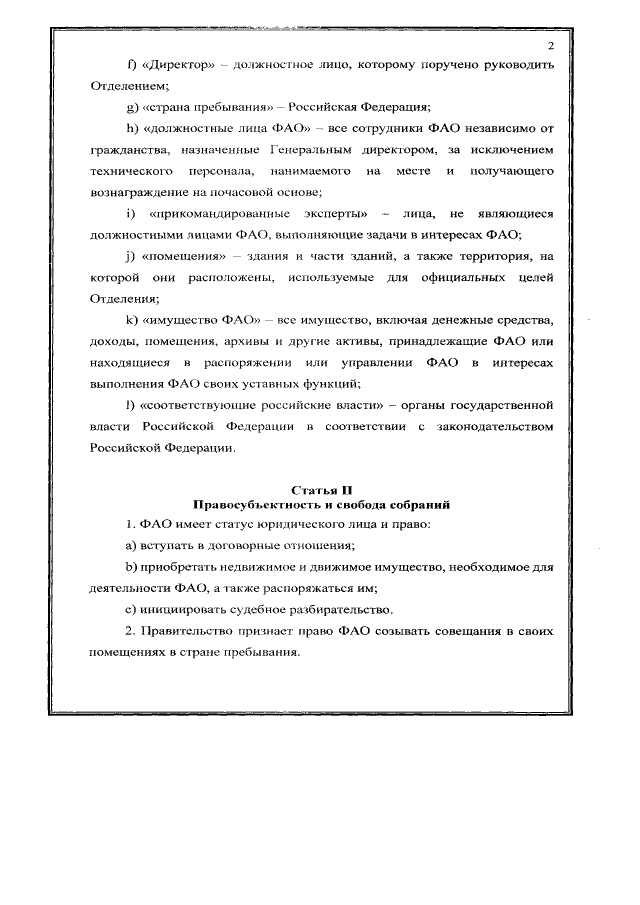 2

f) «Директор» – должностное лицо, которому поручено руководить Отделением;

g) «страна пребывания» – Российская Федерация;

h) «должностные лица ФАО» – все сотрудники ФАО независимо от гражданства, назначенные Генеральным директором, за исключением технического персонала, нанимаемого на месте и получающего вознаграждение на почасовой основе;

i) «прикомандированные эксперты» – лица, не являющиеся должностными лицами ФАО, выполняющие задачи в интересах ФАО;

j) «помещения» – здания и части зданий, а также территория, на которой они расположены, используемые для официальных целей Отделения;

k) «имущество ФАО» – все имущество, включая денежные средства, доходы, помещения, архивы и другие активы, принадлежащие ФАО или находящиеся в распоряжении или управлении ФАО в интересах выполнения ФАО своих уставных функций;

l) «соответствующие российские власти» – органы государственной власти Российской Федерации в соответствии с законодательством Российской Федерации.

Статья II
Правосубъектность и свобода собраний

1. ФАО имеет статус юридического лица и право:

a) вступать в договорные отношения;

b) приобретать недвижимое и движимое имущество, необходимое для деятельности ФАО, а также распоряжаться им;

c) инициировать судебное разбирательство.

2. Правительство признает право ФАО созывать совещания в своих помещениях в стране пребывания.